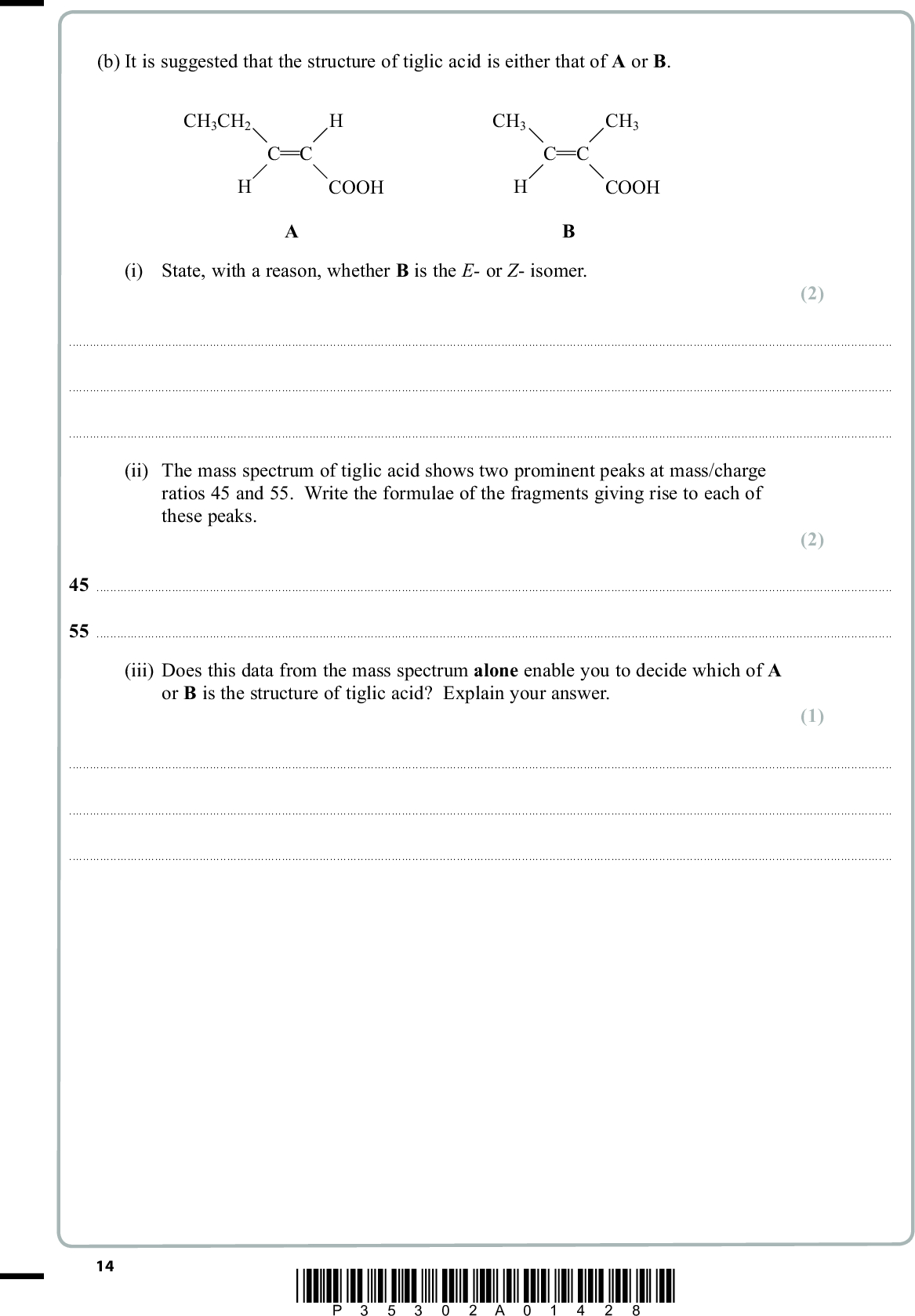 (b) It is suggested that the structure of tiglic acid is either that of **A** or **B**.

$CH_3CH_2$ H
C=C
H COOH

**A**

$CH_3$ $CH_3$
C=C
H COOH

**B**

(i) State, with a reason, whether **B** is the *E*- or *Z*- isomer.

(2)

(ii) The mass spectrum of tiglic acid shows two prominent peaks at mass/charge ratios 45 and 55. Write the formulae of the fragments giving rise to each of these peaks.

(2)

**45**

**55**

(iii) Does this data from the mass spectrum **alone** enable you to decide which of **A** or **B** is the structure of tiglic acid? Explain your answer.

(1)

14

P 3 5 3 0 2 A 0 1 4 2 8